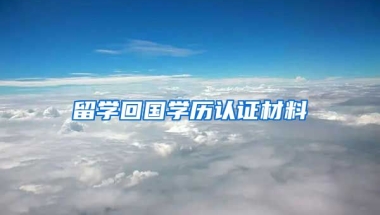 留学回国学历认证材料